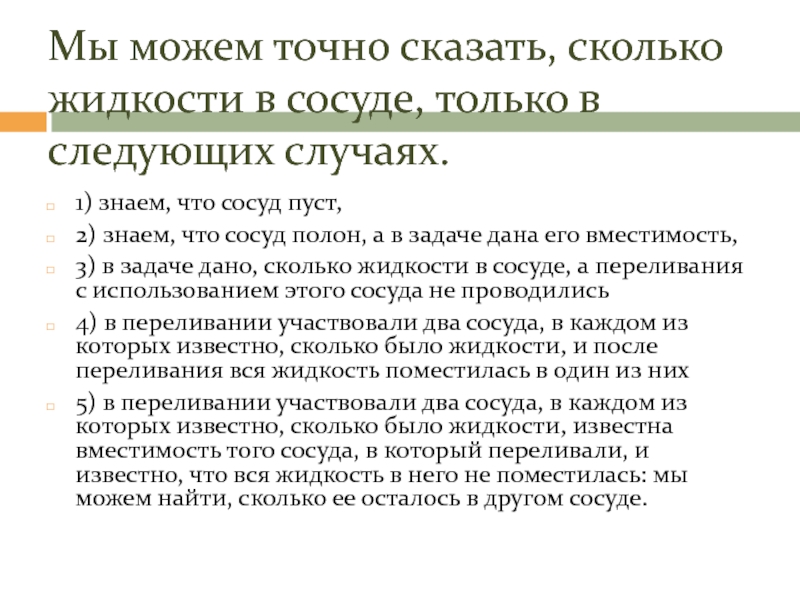 Мы можем точно сказать, сколько жидкости в сосуде, только в следующих случаях.

1) знаем, что сосуд пуст,

2) знаем, что сосуд полон, а в задаче дана его вместимость,

3) в задаче дано, сколько жидкости в сосуде, а переливания с использованием этого сосуда не проводились

4) в переливании участвовали два сосуда, в каждом из которых известно, сколько было жидкости, и после переливания вся жидкость поместилась в один из них

5) в переливании участвовали два сосуда, в каждом из которых известно, сколько было жидкости, известна вместимость того сосуда, в который переливали, и известно, что вся жидкость в него не поместилась: мы можем найти, сколько ее осталось в другом сосуде.